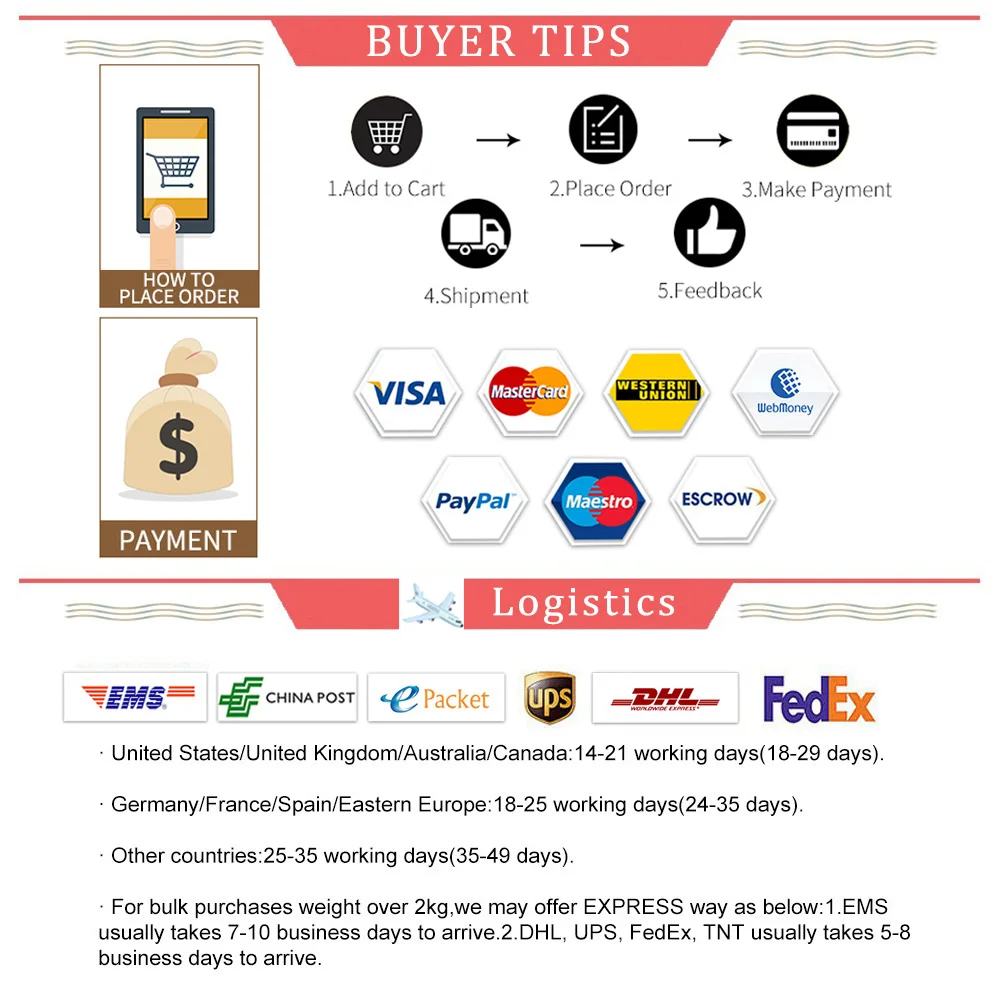 BUYER TIPS

HOW TO PLACE ORDER

1.Add to Cart
2.Place Order
3.Make Payment
4.Shipment
5.Feedback

$

PAYMENT

VISA
MasterCard
WESTERN UNION
WebMoney
PayPal
Maestro
ESCROW

Logistics

EMS
CHINA POST
ePacket
ups
DHL WORLDWIDE EXPRESS
FedEx

· United States/United Kingdom/Australia/Canada:14-21 working days(18-29 days).

· Germany/France/Spain/Eastern Europe:18-25 working days(24-35 days).

· Other countries:25-35 working days(35-49 days).

· For bulk purchases weight over 2kg,we may offer EXPRESS way as below:1.EMS usually takes 7-10 business days to arrive.2.DHL, UPS, FedEx, TNT usually takes 5-8 business days to arrive.